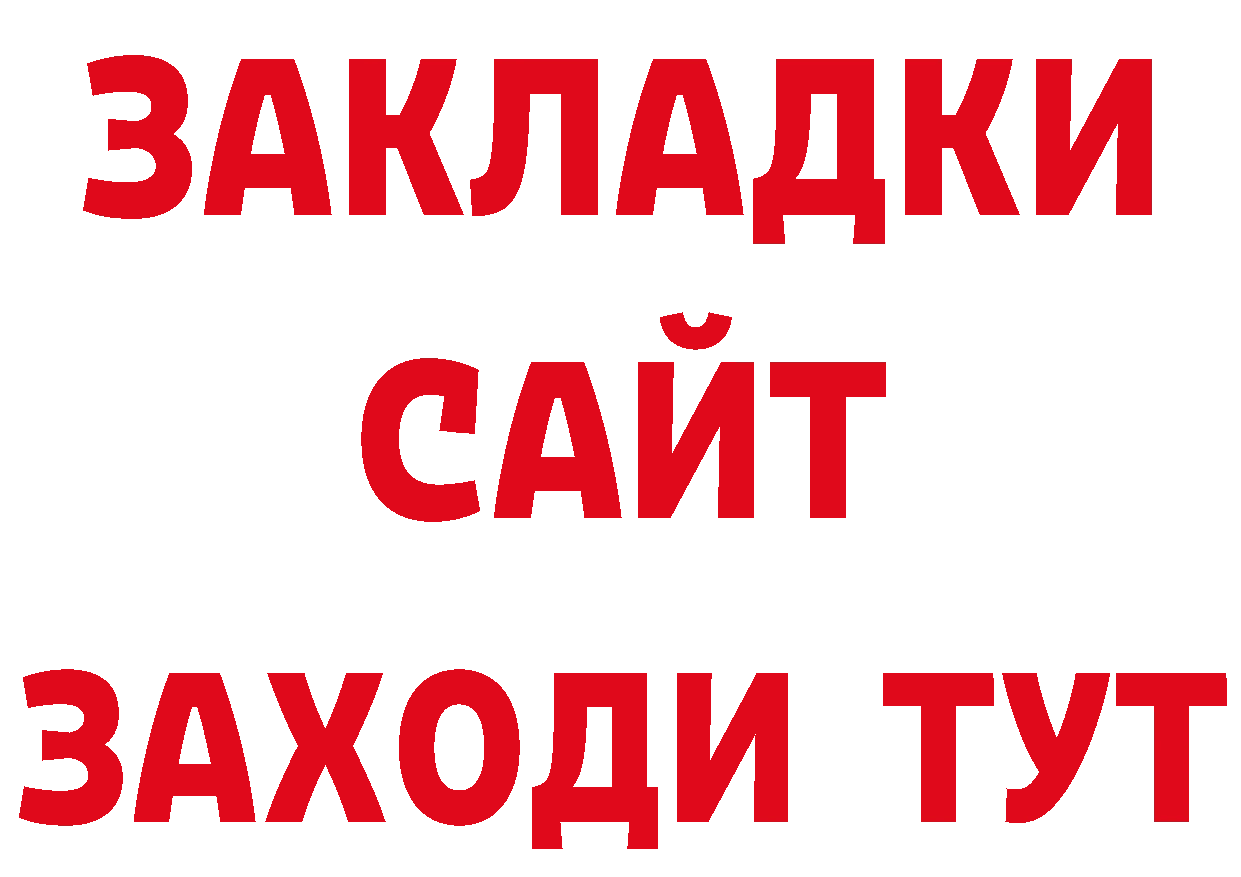 ЗАКЛАДКИ
САЙТ
ЗАХОДИ ТУТ